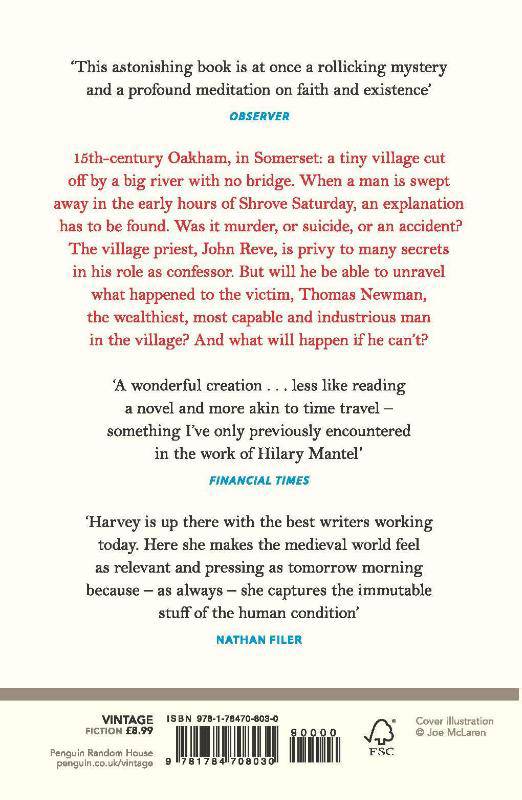 'This astonishing book is at once a rollicking mystery and a profound meditation on faith and existence'

OBSERVER

15th-century Oakham, in Somerset: a tiny village cut off by a big river with no bridge. When a man is swept away in the early hours of Shrove Saturday, an explanation has to be found. Was it murder, or suicide, or an accident? The village priest, John Reve, is privy to many secrets in his role as confessor. But will he be able to unravel what happened to the victim, Thomas Newman, the wealthiest, most capable and industrious man in the village? And what will happen if he can't?

'A wonderful creation . . . less like reading a novel and more akin to time travel – something I've only previously encountered in the work of Hilary Mantel'

FINANCIAL TIMES

'Harvey is up there with the best writers working today. Here she makes the medieval world feel as relevant and pressing as tomorrow morning because – as always – she captures the immutable stuff of the human condition'

NATHAN FILER

VINTAGE
FICTION £8.99

Penguin Random House
penguin.co.uk/vintage

ISBN 978-1-78470-803-0

9 781784 708030

90000

FSC

Cover illustration
© Joe McLaren